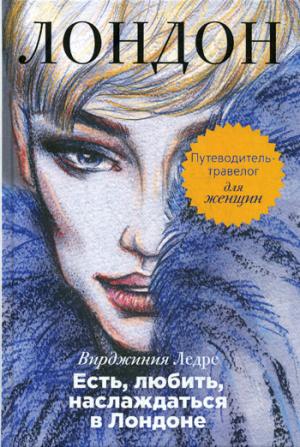 ЛОНДОН

Путеводитель-травелог для женщин

Вирджиния Ледре

Есть, любить, наслаждаться в Лондоне